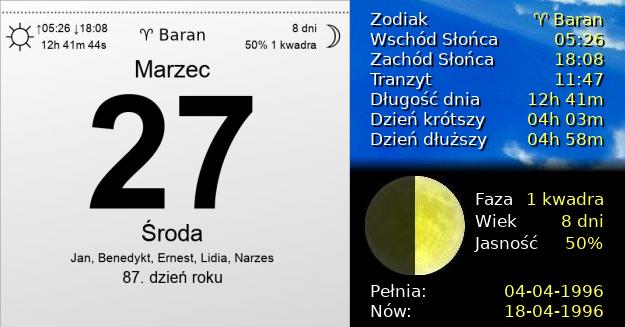 ↑05:26 ↓18:08
12h 41m 44s

♈ Baran

8 dni
50% 1 kwadra

Marzec

27

Środa

Jan, Benedykt, Ernest, Lidia, Narzes

87. dzień roku

| | |
|---|---|
| Zodiak | ♈ Baran |
| Wschód Słońca | 05:26 |
| Zachód Słońca | 18:08 |
| Tranzyt | 11:47 |
| Długość dnia | 12h 41m |
| Dzień krótszy | 04h 03m |
| Dzień dłuższy | 04h 58m |

| | |
|---|---|
| Faza | 1 kwadra |
| Wiek | 8 dni |
| Jasność | 50% |

| | |
|---|---|
| Pełnia: | 04-04-1996 |
| Nów: | 18-04-1996 |